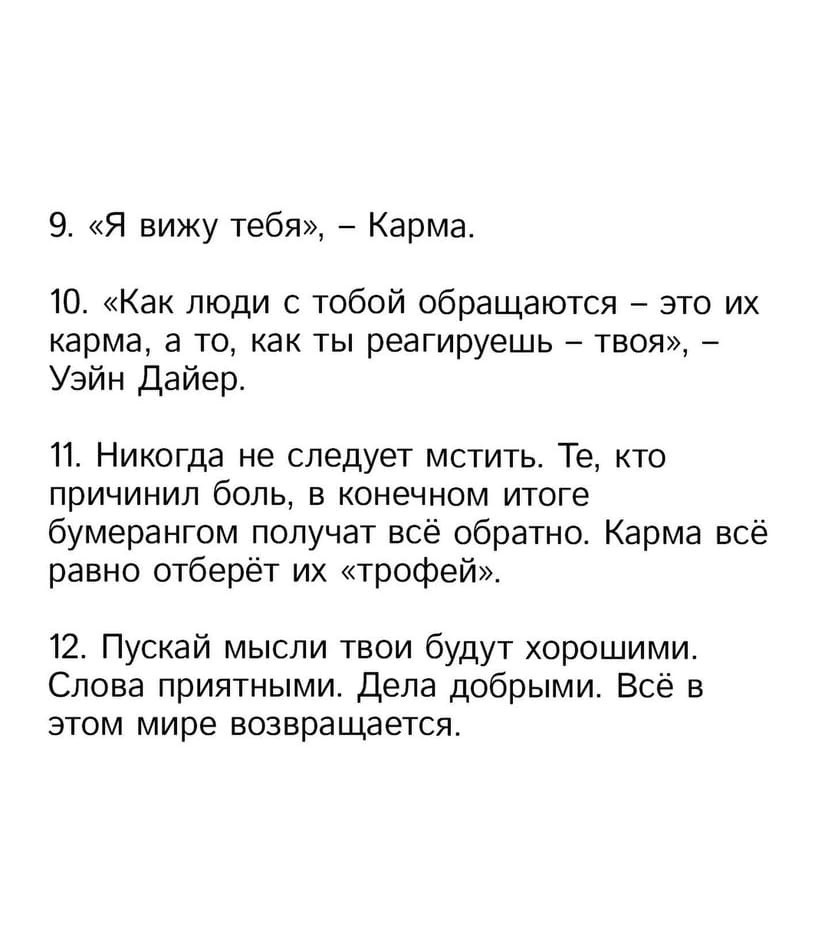 9. «Я вижу тебя», – Карма.

10. «Как люди с тобой обращаются – это их карма, а то, как ты реагируешь – твоя», – Уэйн Дайер.

11. Никогда не следует мстить. Те, кто причинил боль, в конечном итоге бумерангом получат всё обратно. Карма всё равно отберёт их «трофей».

12. Пускай мысли твои будут хорошими. Слова приятными. Дела добрыми. Всё в этом мире возвращается.